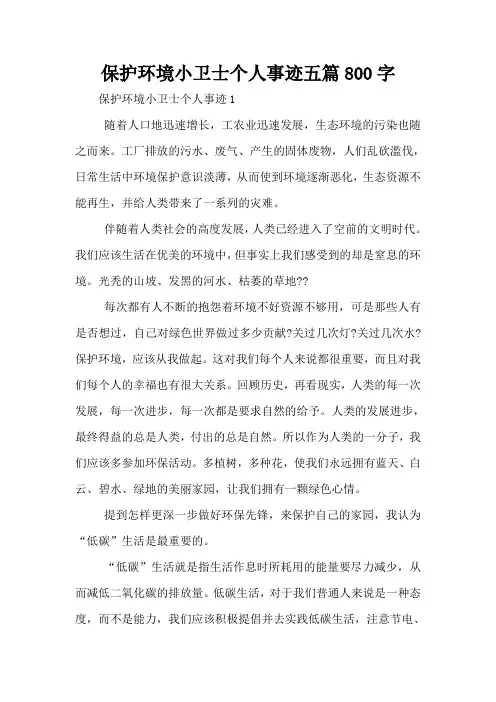 保护环境小卫士个人事迹五篇800字

保护环境小卫士个人事迹1

随着人口地迅速增长，工农业迅速发展，生态环境的污染也随之而来。工厂排放的污水、废气、产生的固体废物，人们乱砍滥伐，日常生活中环境保护意识淡薄，从而使到环境逐渐恶化，生态资源不能再生，并给人类带来了一系列的灾难。

伴随着人类社会的高度发展，人类已经进入了空前的文明时代。我们应该生活在优美的环境中，但事实上我们感受到的却是窒息的环境。光秃的山坡、发黑的河水、枯萎的草地??

每次都有人不断的抱怨着环境不好资源不够用，可是那些人有是否想过，自己对绿色世界做过多少贡献?关过几次灯?关过几次水?保护环境，应该从我做起。这对我们每个人来说都很重要，而且对我们每个人的幸福也有很大关系。回顾历史，再看现实，人类的每一次发展，每一次进步，每一次都是要求自然的给予。人类的发展进步，最终得益的总是人类，付出的总是自然。所以作为人类的一分子，我们应该多参加环保活动。多植树，多种花，使我们永远拥有蓝天、白云、碧水、绿地的美丽家园，让我们拥有一颗绿色心情。

提到怎样更深一步做好环保先锋，来保护自己的家园，我认为“低碳”生活是最重要的。

“低碳”生活就是指生活作息时所耗用的能量要尽力减少，从而减低二氧化碳的排放量。低碳生活，对于我们普通人来说是一种态度，而不是能力，我们应该积极提倡并去实践低碳生活，注意节电、